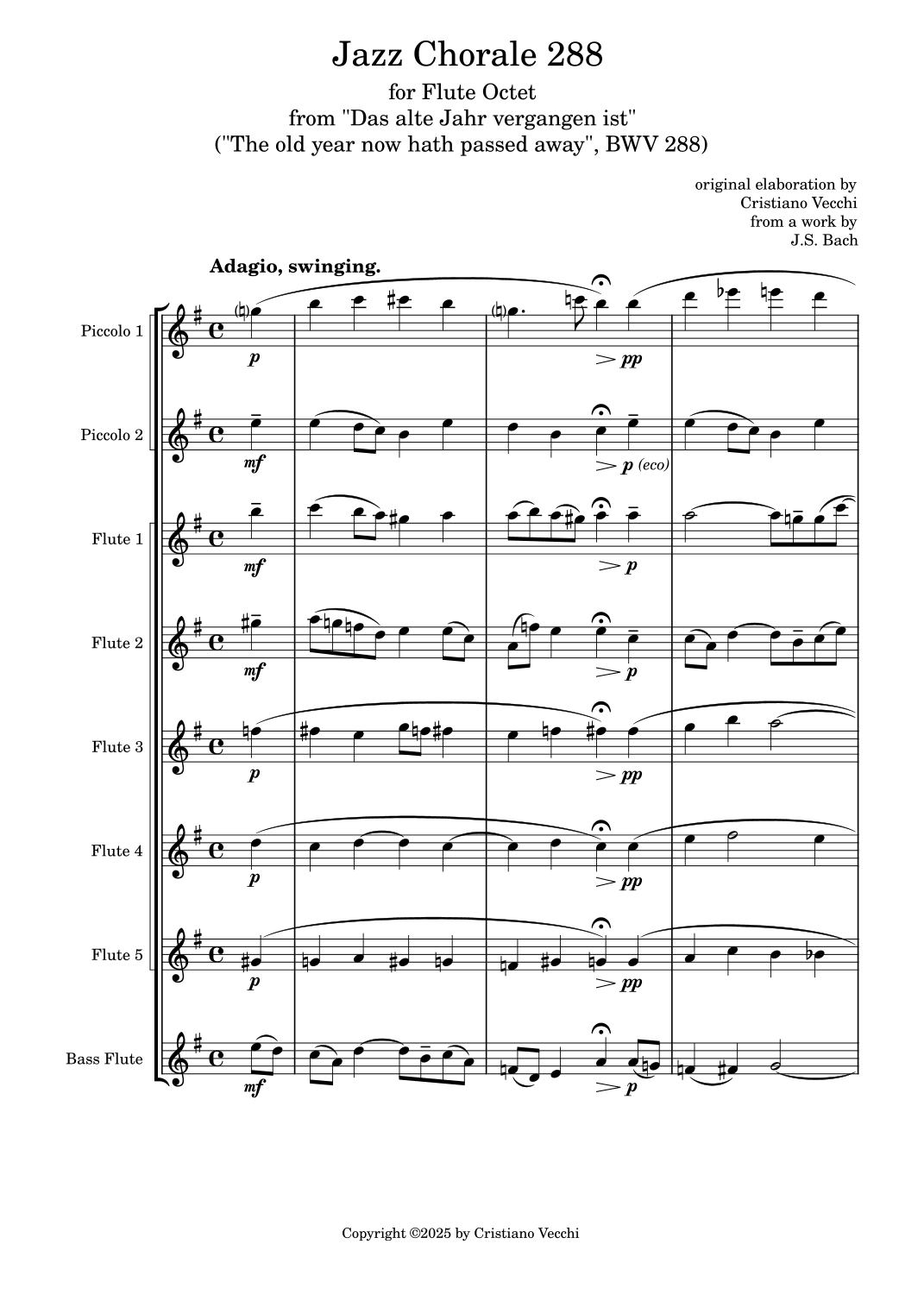 Jazz Chorale 288

for Flute Octet
from "Das alte Jahr vergangen ist"
("The old year now hath passed away", BWV 288)

original elaboration by
Cristiano Vecchi
from a work by
J.S. Bach

Adagio, swinging.

Piccolo 1

p

pp

Piccolo 2

mf

p (eco)

Flute 1

mf

p

Flute 2

mf

p

Flute 3

p

pp

Flute 4

p

pp

Flute 5

p

pp

Bass Flute

mf

p

Copyright ©2025 by Cristiano Vecchi